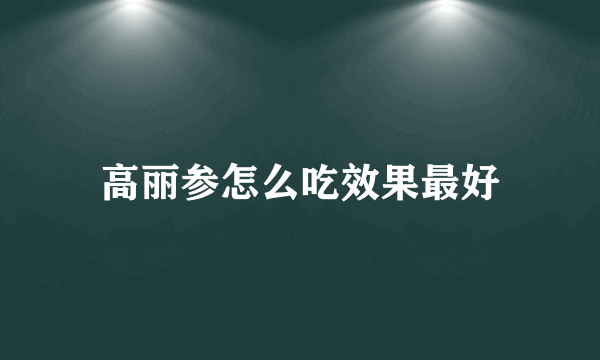 高丽参怎么吃效果最好